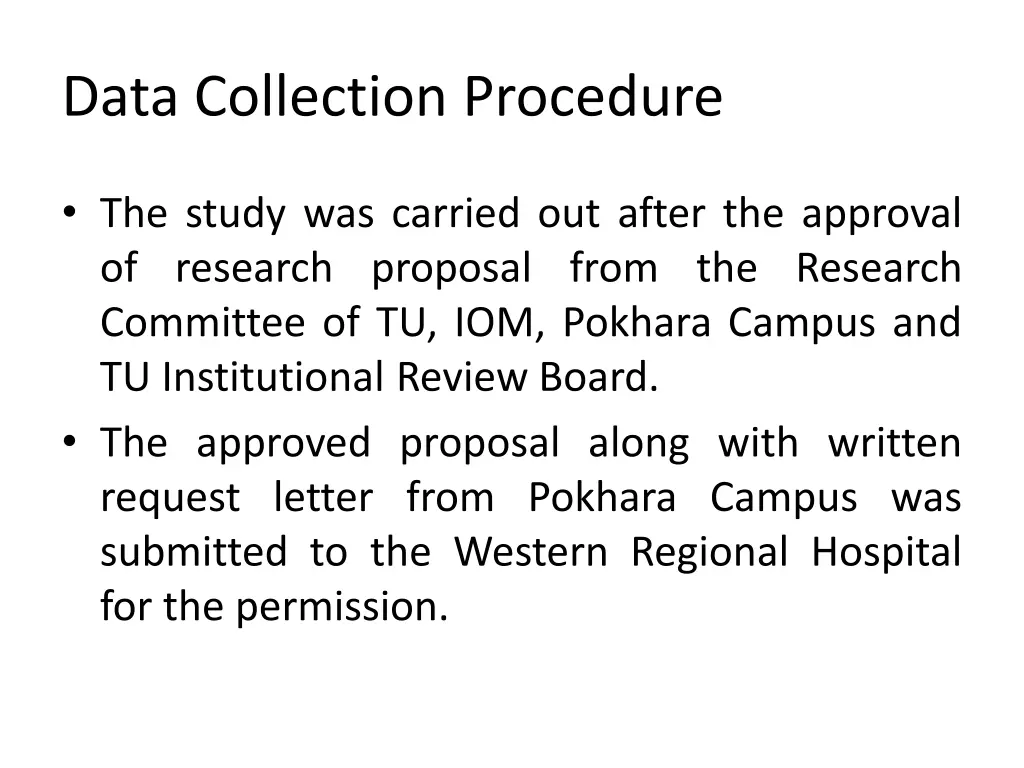 Data Collection Procedure

• The study was carried out after the approval of research proposal from the Research Committee of TU, IOM, Pokhara Campus and TU Institutional Review Board.

• The approved proposal along with written request letter from Pokhara Campus was submitted to the Western Regional Hospital for the permission.